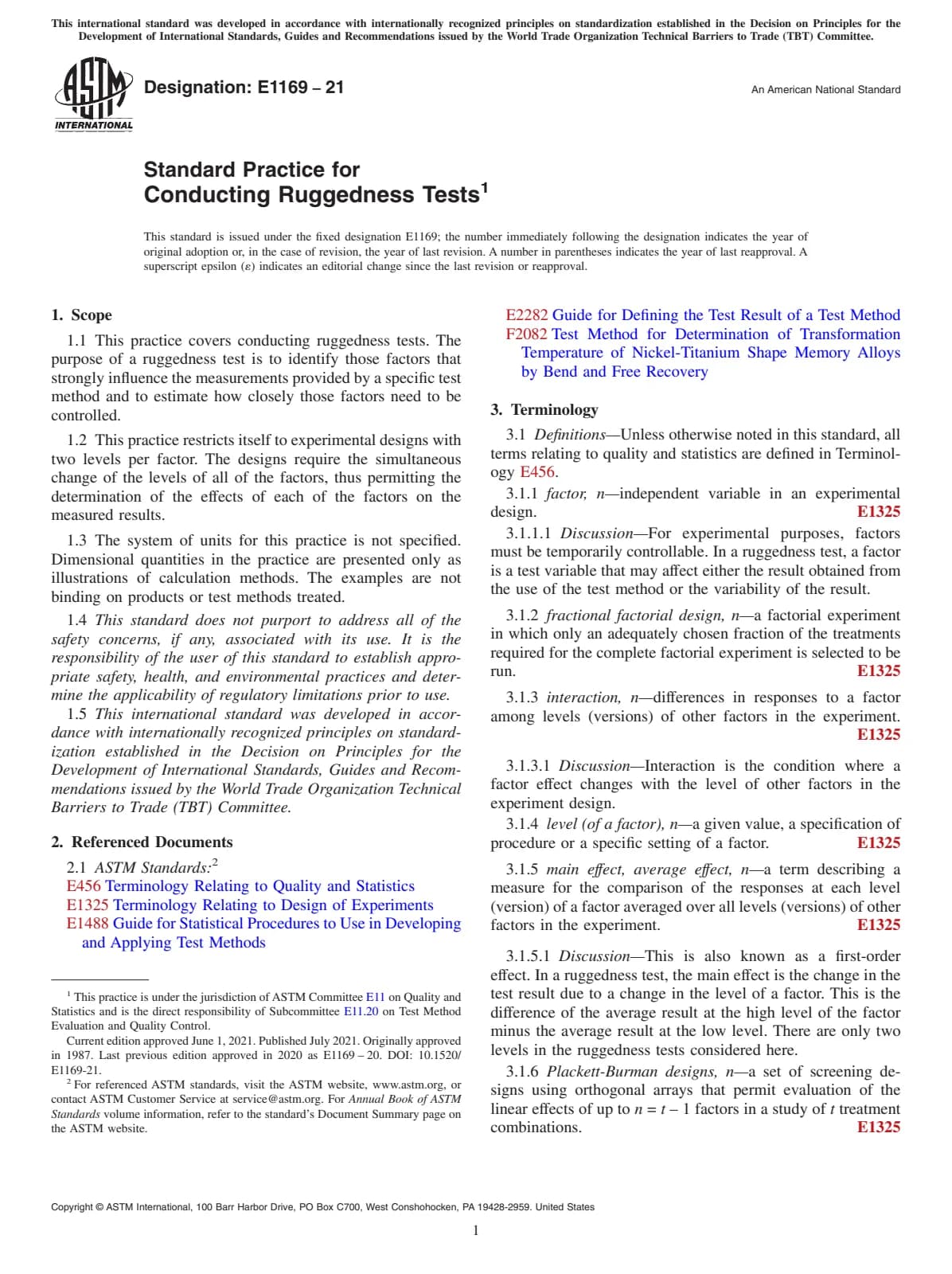 This international standard was developed in accordance with internationally recognized principles on standardization established in the Decision on Principles for the Development of International Standards, Guides and Recommendations issued by the World Trade Organization Technical Barriers to Trade (TBT) Committee.

ASTM INTERNATIONAL

Designation: E1169 – 21

An American National Standard

Standard Practice for Conducting Ruggedness Tests$^1$

This standard is issued under the fixed designation E1169; the number immediately following the designation indicates the year of original adoption or, in the case of revision, the year of last revision. A number in parentheses indicates the year of last reapproval. A superscript epsilon (ε) indicates an editorial change since the last revision or reapproval.

1. Scope

1.1 This practice covers conducting ruggedness tests. The purpose of a ruggedness test is to identify those factors that strongly influence the measurements provided by a specific test method and to estimate how closely those factors need to be controlled.

1.2 This practice restricts itself to experimental designs with two levels per factor. The designs require the simultaneous change of the levels of all of the factors, thus permitting the determination of the effects of each of the factors on the measured results.

1.3 The system of units for this practice is not specified. Dimensional quantities in the practice are presented only as illustrations of calculation methods. The examples are not binding on products or test methods treated.

1.4 This standard does not purport to address all of the safety concerns, if any, associated with its use. It is the responsibility of the user of this standard to establish appropriate safety, health, and environmental practices and determine the applicability of regulatory limitations prior to use.

1.5 This international standard was developed in accordance with internationally recognized principles on standardization established in the Decision on Principles for the Development of International Standards, Guides and Recommendations issued by the World Trade Organization Technical Barriers to Trade (TBT) Committee.

2. Referenced Documents

2.1 ASTM Standards:$^2$
E456 Terminology Relating to Quality and Statistics
E1325 Terminology Relating to Design of Experiments
E1488 Guide for Statistical Procedures to Use in Developing and Applying Test Methods
E2282 Guide for Defining the Test Result of a Test Method
F2082 Test Method for Determination of Transformation Temperature of Nickel-Titanium Shape Memory Alloys by Bend and Free Recovery

3. Terminology

3.1 Definitions—Unless otherwise noted in this standard, all terms relating to quality and statistics are defined in Terminology E456.

3.1.1 factor, n—independent variable in an experimental design. E1325

3.1.1.1 Discussion—For experimental purposes, factors must be temporarily controllable. In a ruggedness test, a factor is a test variable that may affect either the result obtained from the use of the test method or the variability of the result.

3.1.2 fractional factorial design, n—a factorial experiment in which only an adequately chosen fraction of the treatments required for the complete factorial experiment is selected to be run. E1325

3.1.3 interaction, n—differences in responses to a factor among levels (versions) of other factors in the experiment. E1325

3.1.3.1 Discussion—Interaction is the condition where a factor effect changes with the level of other factors in the experiment design.

3.1.4 level (of a factor), n—a given value, a specification of procedure or a specific setting of a factor. E1325

3.1.5 main effect, average effect, n—a term describing a measure for the comparison of the responses at each level (version) of a factor averaged over all levels (versions) of other factors in the experiment. E1325

3.1.5.1 Discussion—This is also known as a first-order effect. In a ruggedness test, the main effect is the change in the test result due to a change in the level of a factor. This is the difference of the average result at the high level of the factor minus the average result at the low level. There are only two levels in the ruggedness tests considered here.

3.1.6 Plackett-Burman designs, n—a set of screening designs using orthogonal arrays that permit evaluation of the linear effects of up to $n = t - 1$ factors in a study of $t$ treatment combinations. E1325

$^1$ This practice is under the jurisdiction of ASTM Committee E11 on Quality and Statistics and is the direct responsibility of Subcommittee E11.20 on Test Method Evaluation and Quality Control.
Current edition approved June 1, 2021. Published July 2021. Originally approved in 1987. Last previous edition approved in 2020 as E1169 – 20. DOI: 10.1520/E1169-21.
$^2$ For referenced ASTM standards, visit the ASTM website, www.astm.org, or contact ASTM Customer Service at service@astm.org. For Annual Book of ASTM Standards volume information, refer to the standard's Document Summary page on the ASTM website.

Copyright © ASTM International, 100 Barr Harbor Drive, PO Box C700, West Conshohocken, PA 19428-2959. United States

1